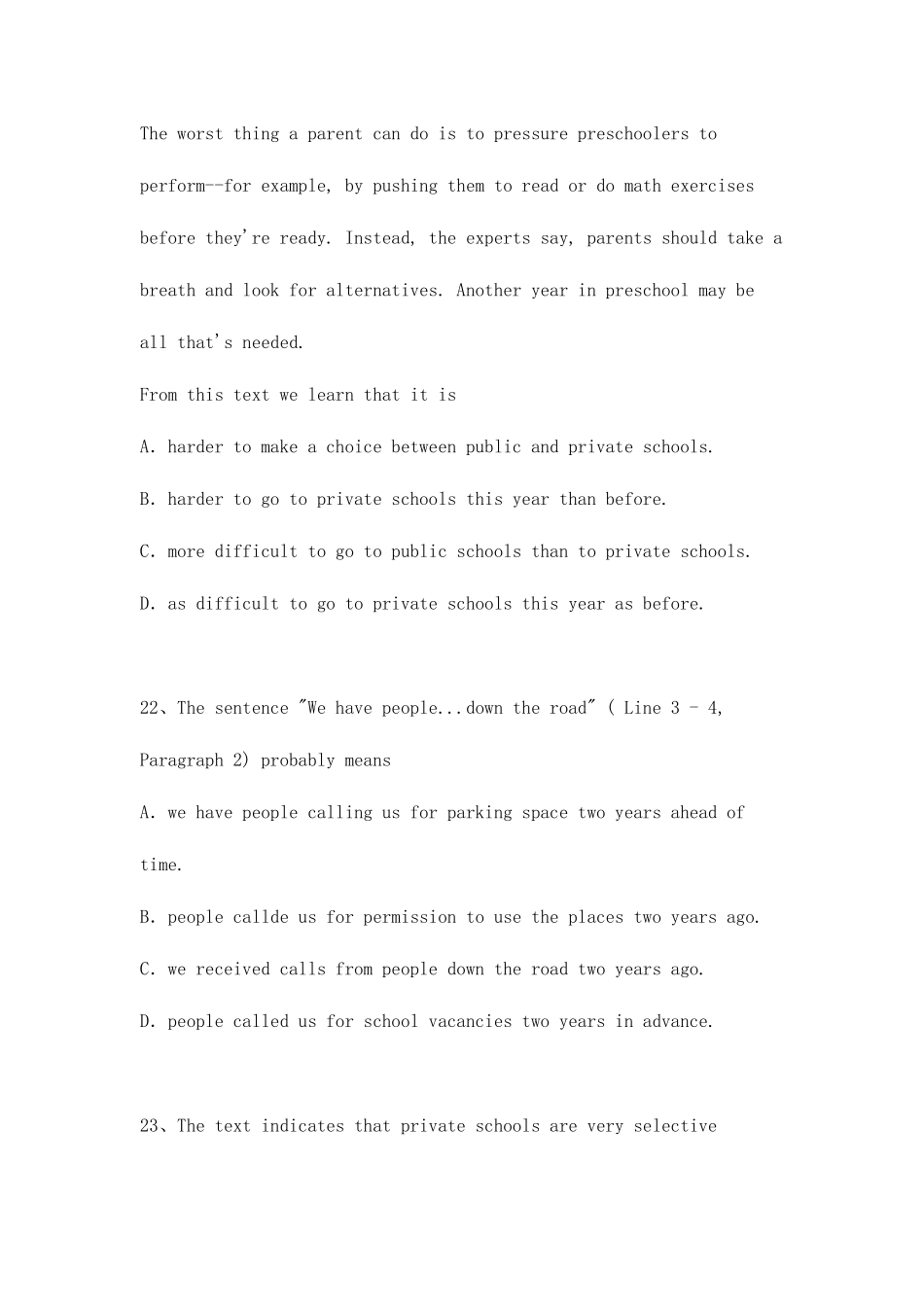 The worst thing a parent can do is to pressure preschoolers to perform--for example, by pushing them to read or do math exercises before they're ready. Instead, the experts say, parents should take a breath and look for alternatives. Another year in preschool may be all that's needed.

From this text we learn that it is

A. harder to make a choice between public and private schools.

B. harder to go to private schools this year than before.

C. more difficult to go to public schools than to private schools.

D. as difficult to go to private schools this year as before.

22、The sentence "We have people...down the road" ( Line 3 - 4, Paragraph 2) probably means

A. we have people calling us for parking space two years ahead of time.

B. people callde us for permission to use the places two years ago.

C. we received calls from people down the road two years ago.

D. people called us for school vacancies two years in advance.

23、The text indicates that private schools are very selective